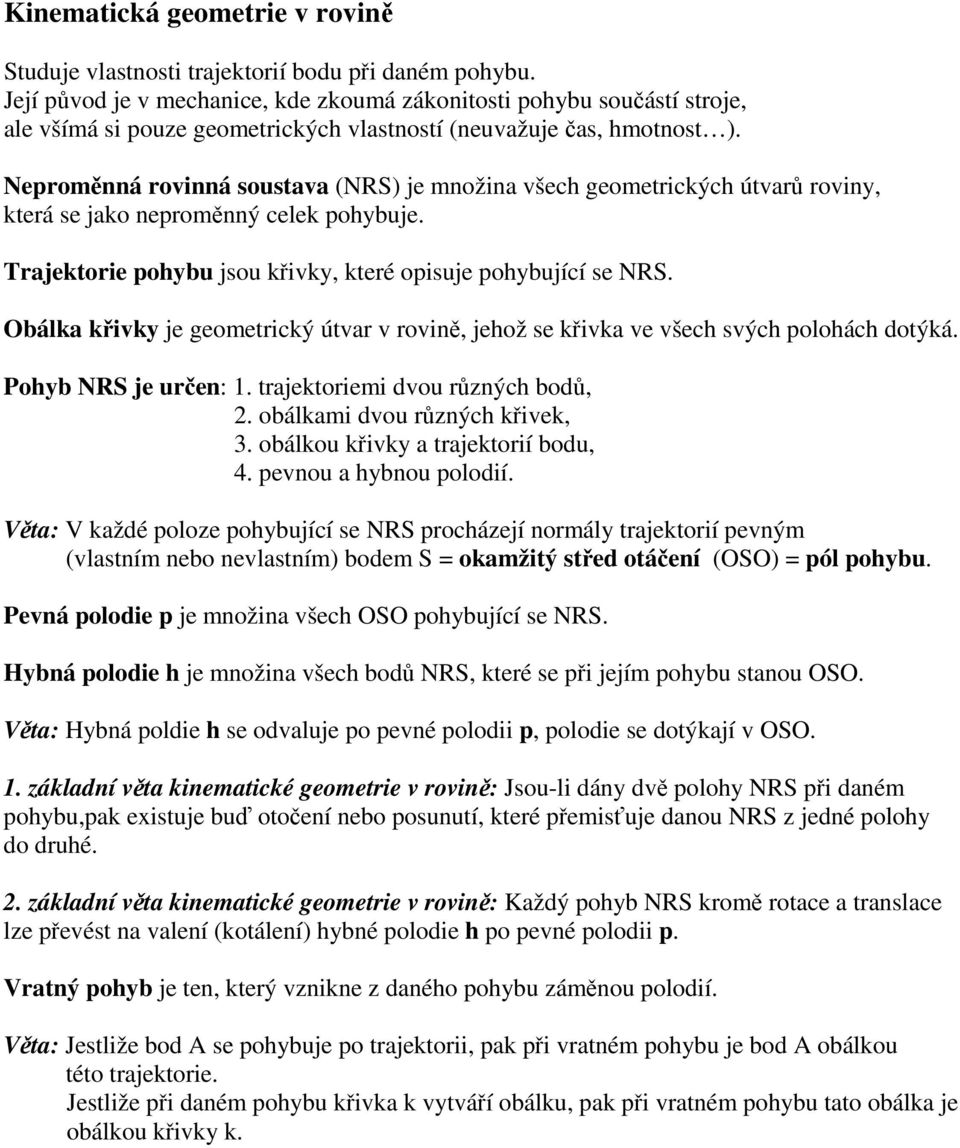 Kinematická geometrie v rovině

Studuje vlastnosti trajektorií bodu při daném pohybu.
Její původ je v mechanice, kde zkoumá zákonitosti pohybu součástí stroje, ale všímá si pouze geometrických vlastností (neuvažuje čas, hmotnost…).

Neproměnná rovinná soustava (NRS) je množina všech geometrických útvarů roviny, která se jako neproměnný celek pohybuje.

Trajektorie pohybu jsou křivky, které opisuje pohybující se NRS.

Obálka křivky je geometrický útvar v rovině, jehož se křivka ve všech svých polohách dotýká.

Pohyb NRS je určen: 1. trajektoriemi dvou různých bodů,
2. obálkami dvou různých křivek,
3. obálkou křivky a trajektorií bodu,
4. pevnou a hybnou polodií.

Věta: V každé poloze pohybující se NRS procházejí normály trajektorií pevným (vlastním nebo nevlastním) bodem S = okamžitý střed otáčení (OSO) = pól pohybu.

Pevná polodie p je množina všech OSO pohybující se NRS.

Hybná polodie h je množina všech bodů NRS, které se při jejím pohybu stanou OSO.

Věta: Hybná poldie h se odvaluje po pevné polodii p, polodie se dotýkají v OSO.

1. základní věta kinematické geometrie v rovině: Jsou-li dány dvě polohy NRS při daném pohybu,pak existuje buď otočení nebo posunutí, které přemisťuje danou NRS z jedné polohy do druhé.

2. základní věta kinematické geometrie v rovině: Každý pohyb NRS kromě rotace a translace lze převést na valení (kotálení) hybné polodie h po pevné polodii p.

Vratný pohyb je ten, který vznikne z daného pohybu záměnou polodií.

Věta: Jestliže bod A se pohybuje po trajektorii, pak při vratném pohybu je bod A obálkou této trajektorie.
Jestliže při daném pohybu křivka k vytváří obálku, pak při vratném pohybu tato obálka je obálkou křivky k.